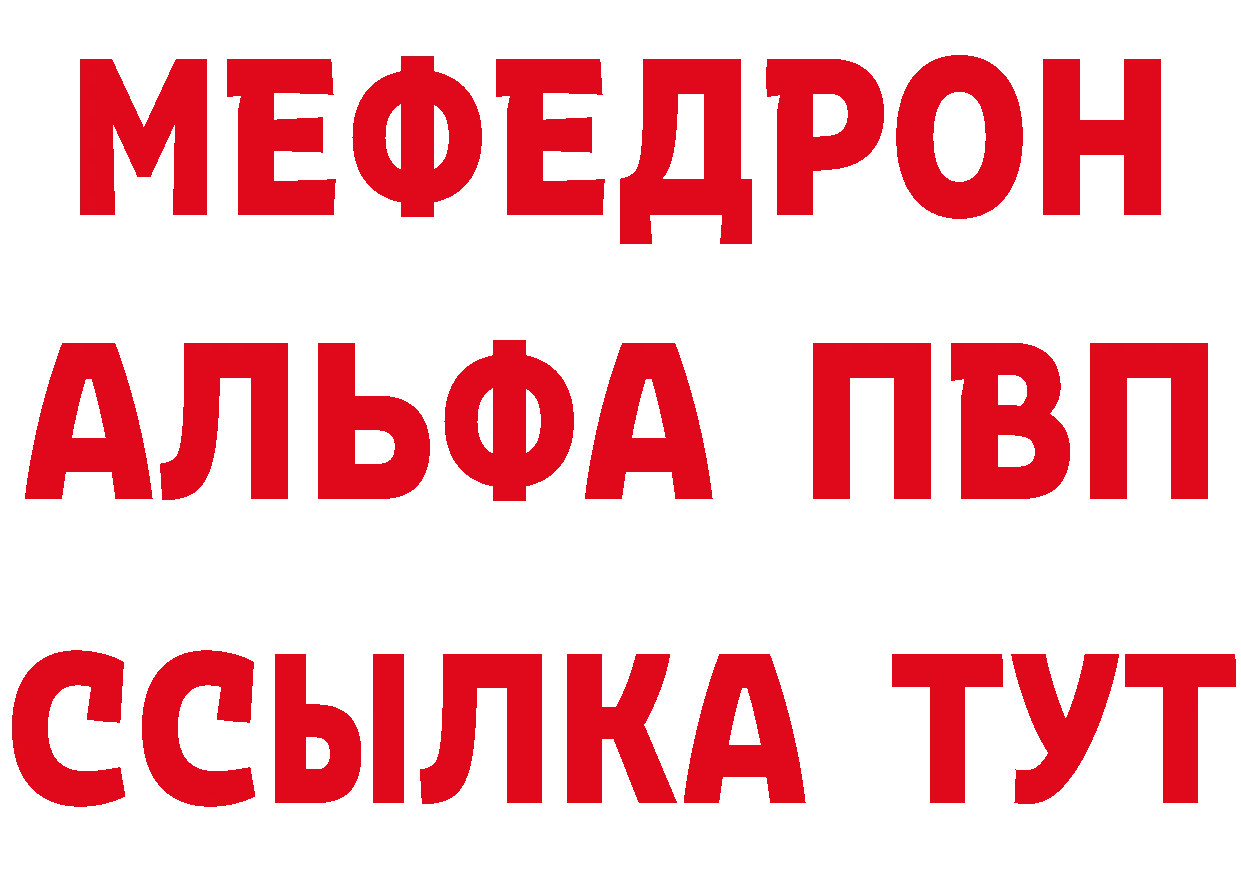 МЕФЕДРОН
АЛЬФА ПВП
ССЫЛКА ТУТ